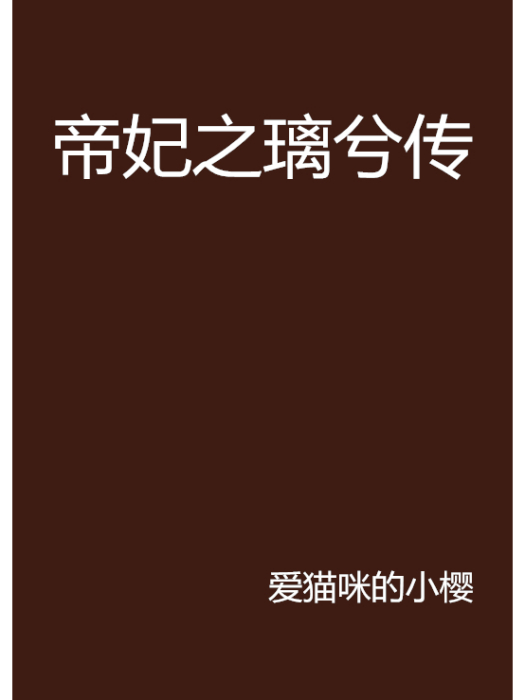 帝妃之璃兮传

爱猫咪的小樱